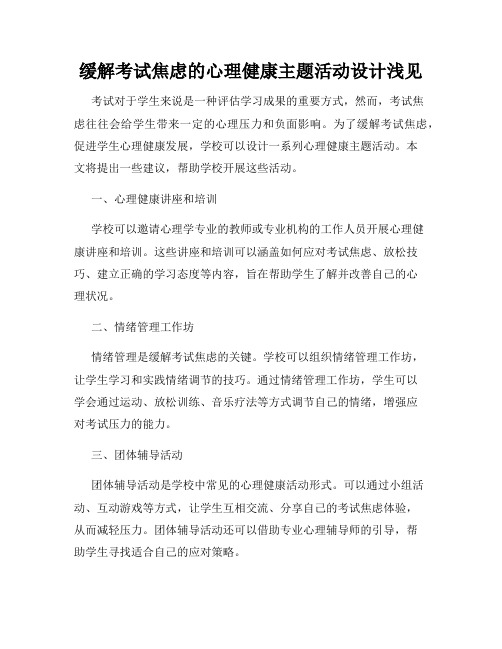 缓解考试焦虑的心理健康主题活动设计浅见

考试对于学生来说是一种评估学习成果的重要方式，然而，考试焦虑往往会给学生带来一定的心理压力和负面影响。为了缓解考试焦虑，促进学生心理健康发展，学校可以设计一系列心理健康主题活动。本文将提出一些建议，帮助学校开展这些活动。

一、心理健康讲座和培训

学校可以邀请心理学专业的教师或专业机构的工作人员开展心理健康讲座和培训。这些讲座和培训可以涵盖如何应对考试焦虑、放松技巧、建立正确的学习态度等内容，旨在帮助学生了解并改善自己的心理状况。

二、情绪管理工作坊

情绪管理是缓解考试焦虑的关键。学校可以组织情绪管理工作坊，让学生学习和实践情绪调节的技巧。通过情绪管理工作坊，学生可以学会通过运动、放松训练、音乐疗法等方式调节自己的情绪，增强应对考试压力的能力。

三、团体辅导活动

团体辅导活动是学校中常见的心理健康活动形式。可以通过小组活动、互动游戏等方式，让学生互相交流、分享自己的考试焦虑体验，从而减轻压力。团体辅导活动还可以借助专业心理辅导师的引导，帮助学生寻找适合自己的应对策略。